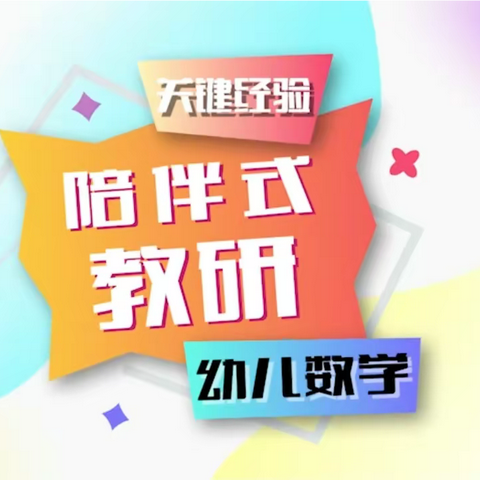 关键经验

陪伴式教研

幼儿数学